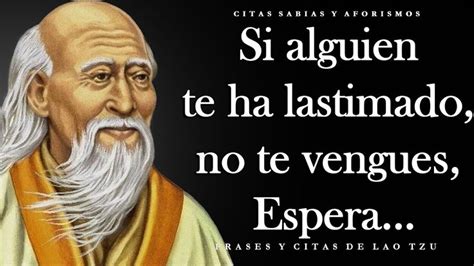 CITAS SABIAS Y AFORISMOS

Si alguien te ha lastimado, no te vengues, Espera...

FRASES Y CITAS DE LAO TZU